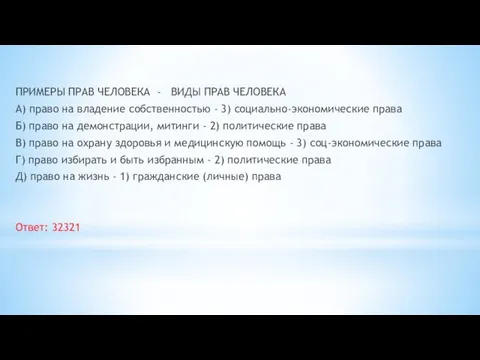 ПРИМЕРЫ ПРАВ ЧЕЛОВЕКА - ВИДЫ ПРАВ ЧЕЛОВЕКА
А) право на владение собственностью - 3) социально-экономические права
Б) право на демонстрации, митинги - 2) политические права
В) право на охрану здоровья и медицинскую помощь - 3) соц-экономические права
Г) право избирать и быть избранным - 2) политические права
Д) право на жизнь - 1) гражданские (личные) права

Ответ: 32321